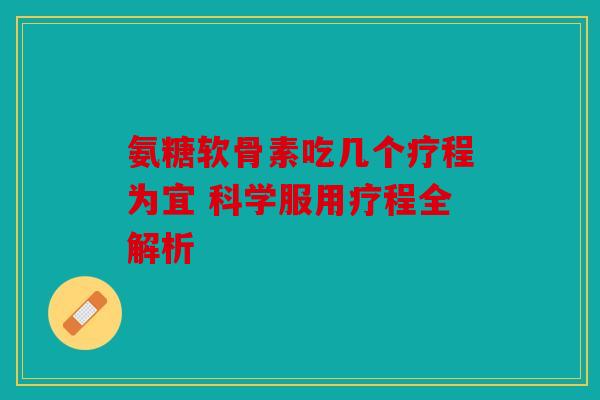 氨糖软骨素吃几个疗程为宜 科学服用疗程全解析